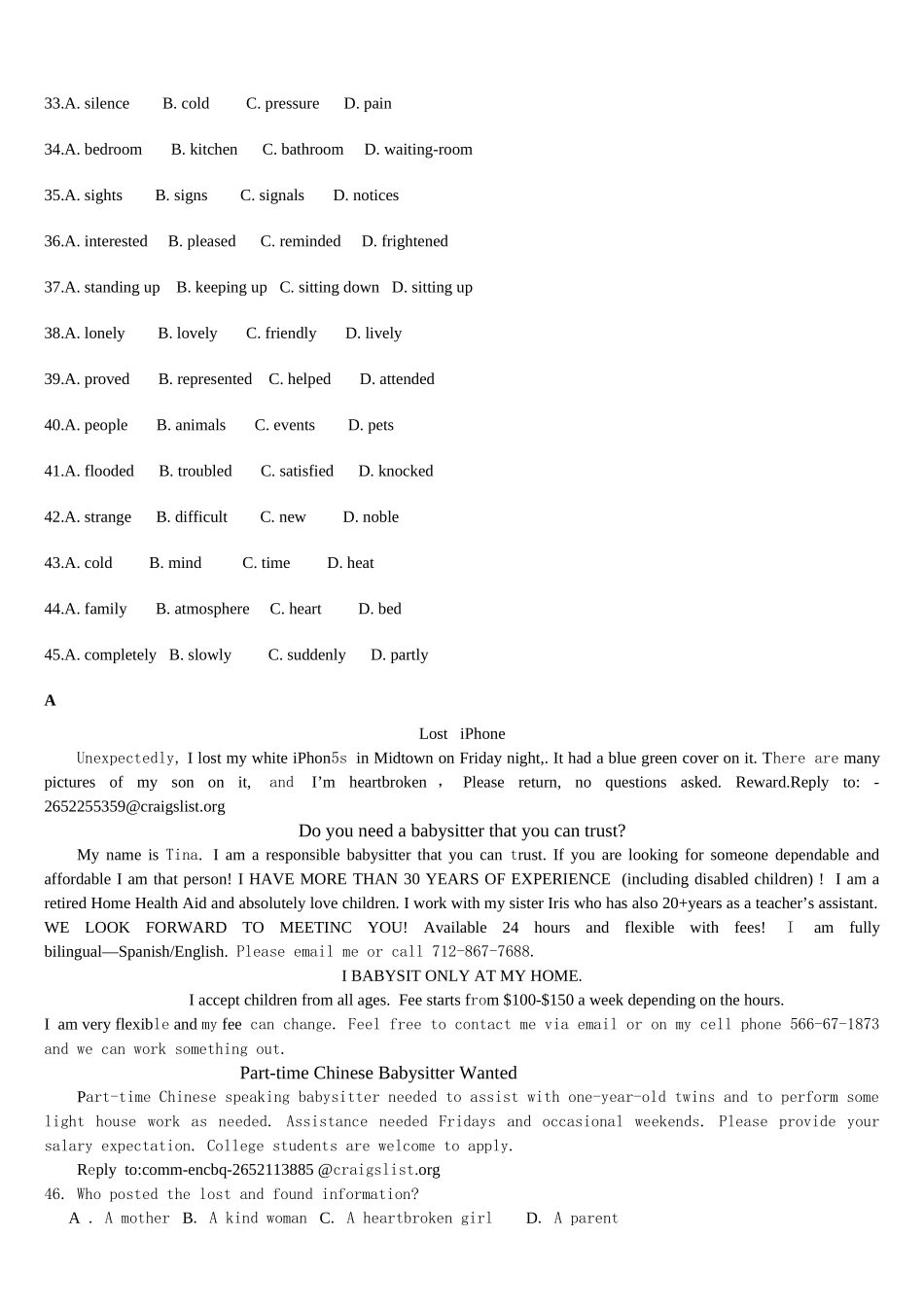 33.A. silence B. cold C. pressure D. pain

34.A. bedroom B. kitchen C. bathroom D. waiting-room

35.A. sights B. signs C. signals D. notices

36.A. interested B. pleased C. reminded D. frightened

37.A. standing up B. keeping up C. sitting down D. sitting up

38.A. lonely B. lovely C. friendly D. lively

39.A. proved B. represented C. helped D. attended

40.A. people B. animals C. events D. pets

41.A. flooded B. troubled C. satisfied D. knocked

42.A. strange B. difficult C. new D. noble

43.A. cold B. mind C. time D. heat

44.A. family B. atmosphere C. heart D. bed

45.A. completely B. slowly C. suddenly D. partly

A

Lost iPhone

Unexpectedly, I lost my white iPhon5s in Midtown on Friday night,. It had a blue green cover on it. There are many pictures of my son on it, and I'm heartbroken , Please return, no questions asked. Reward.Reply to: -2652255359@craigslist.org

Do you need a babysitter that you can trust?

My name is Tina. I am a responsible babysitter that you can trust. If you are looking for someone dependable and affordable I am that person! I HAVE MORE THAN 30 YEARS OF EXPERIENCE (including disabled children) ! I am a retired Home Health Aid and absolutely love children. I work with my sister Iris who has also 20+years as a teacher's assistant. WE LOOK FORWARD TO MEETINC YOU! Available 24 hours and flexible with fees! I am fully bilingual—Spanish/English. Please email me or call 712-867-7688.

I BABYSIT ONLY AT MY HOME.

I accept children from all ages. Fee starts from $100-$150 a week depending on the hours.

I am very flexible and my fee can change. Feel free to contact me via email or on my cell phone 566-67-1873 and we can work something out.

Part-time Chinese Babysitter Wanted

Part-time Chinese speaking babysitter needed to assist with one-year-old twins and to perform some light house work as needed. Assistance needed Fridays and occasional weekends. Please provide your salary expectation. College students are welcome to apply.

Reply to:comm-encbq-2652113885 @craigslist.org

46. Who posted the lost and found information?

A . A mother B. A kind woman C. A heartbroken girl D. A parent